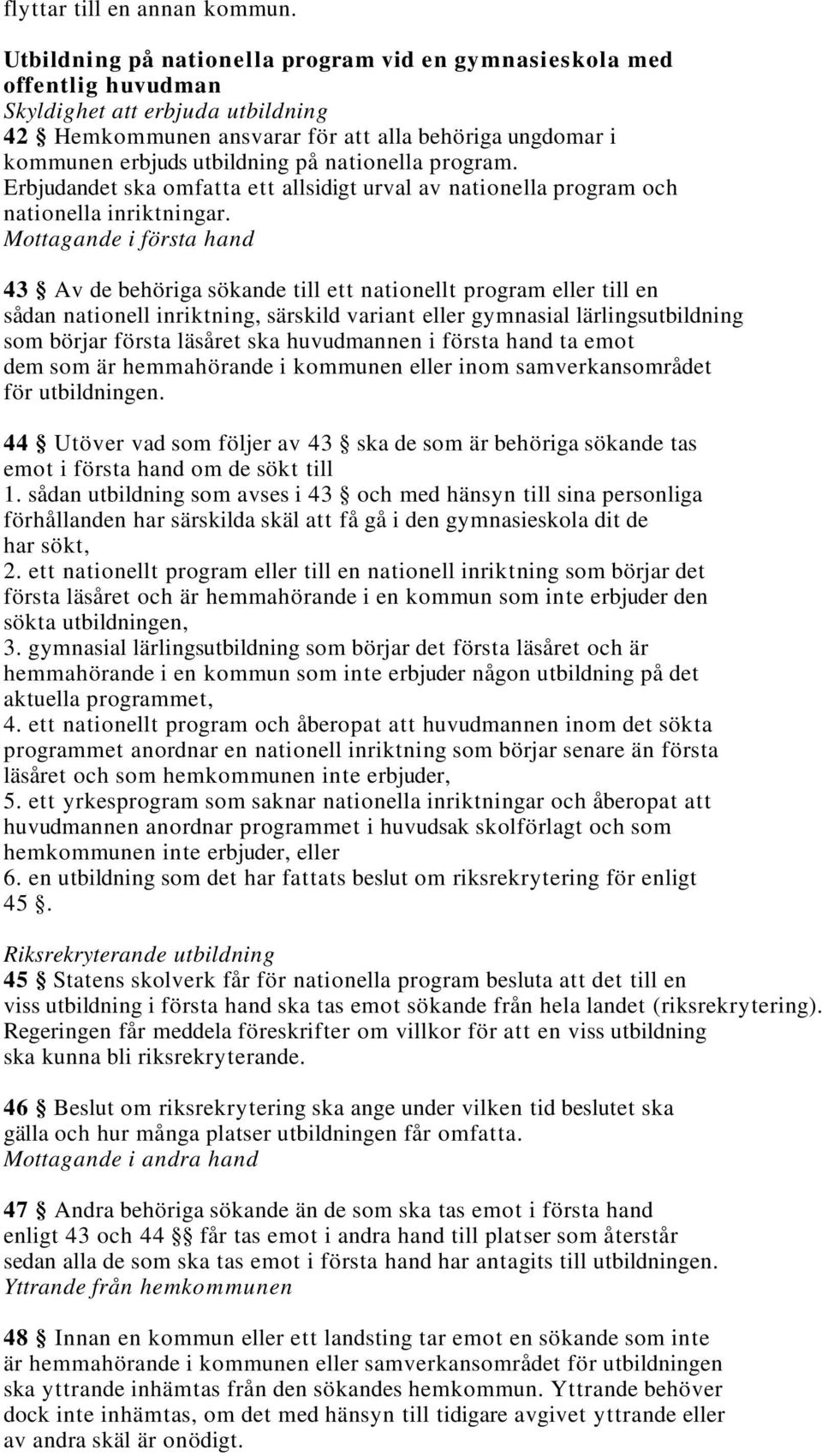 flyttar till en annan kommun.

Utbildning på nationella program vid en gymnasieskola med offentlig huvudman
Skyldighet att erbjuda utbildning
42 § Hemkommunen ansvarar för att alla behöriga ungdomar i kommunen erbjuds utbildning på nationella program. Erbjudandet ska omfatta ett allsidigt urval av nationella program och nationella inriktningar.
Mottagande i första hand

43 § Av de behöriga sökande till ett nationellt program eller till en sådan nationell inriktning, särskild variant eller gymnasial lärlingsutbildning som börjar första läsåret ska huvudmannen i första hand ta emot dem som är hemmahörande i kommunen eller inom samverkansområdet för utbildningen.

44 § Utöver vad som följer av 43 § ska de som är behöriga sökande tas emot i första hand om de sökt till
1. sådan utbildning som avses i 43 § och med hänsyn till sina personliga förhållanden har särskilda skäl att få gå i den gymnasieskola dit de har sökt,
2. ett nationellt program eller till en nationell inriktning som börjar det första läsåret och är hemmahörande i en kommun som inte erbjuder den sökta utbildningen,
3. gymnasial lärlingsutbildning som börjar det första läsåret och är hemmahörande i en kommun som inte erbjuder någon utbildning på det aktuella programmet,
4. ett nationellt program och åberopat att huvudmannen inom det sökta programmet anordnar en nationell inriktning som börjar senare än första läsåret och som hemkommunen inte erbjuder,
5. ett yrkesprogram som saknar nationella inriktningar och åberopat att huvudmannen anordnar programmet i huvudsak skolförlagt och som hemkommunen inte erbjuder, eller
6. en utbildning som det har fattats beslut om riksrekrytering för enligt 45 §.

Riksrekryterande utbildning
45 § Statens skolverk får för nationella program besluta att det till en viss utbildning i första hand ska tas emot sökande från hela landet (riksrekrytering). Regeringen får meddela föreskrifter om villkor för att en viss utbildning ska kunna bli riksrekryterande.

46 § Beslut om riksrekrytering ska ange under vilken tid beslutet ska gälla och hur många platser utbildningen får omfatta.
Mottagande i andra hand

47 § Andra behöriga sökande än de som ska tas emot i första hand enligt 43 och 44 §§ får tas emot i andra hand till platser som återstår sedan alla de som ska tas emot i första hand har antagits till utbildningen.
Yttrande från hemkommunen

48 § Innan en kommun eller ett landsting tar emot en sökande som inte är hemmahörande i kommunen eller samverkansområdet för utbildningen ska yttrande inhämtas från den sökandes hemkommun. Yttrande behöver dock inte inhämtas, om det med hänsyn till tidigare avgivet yttrande eller av andra skäl är onödigt.